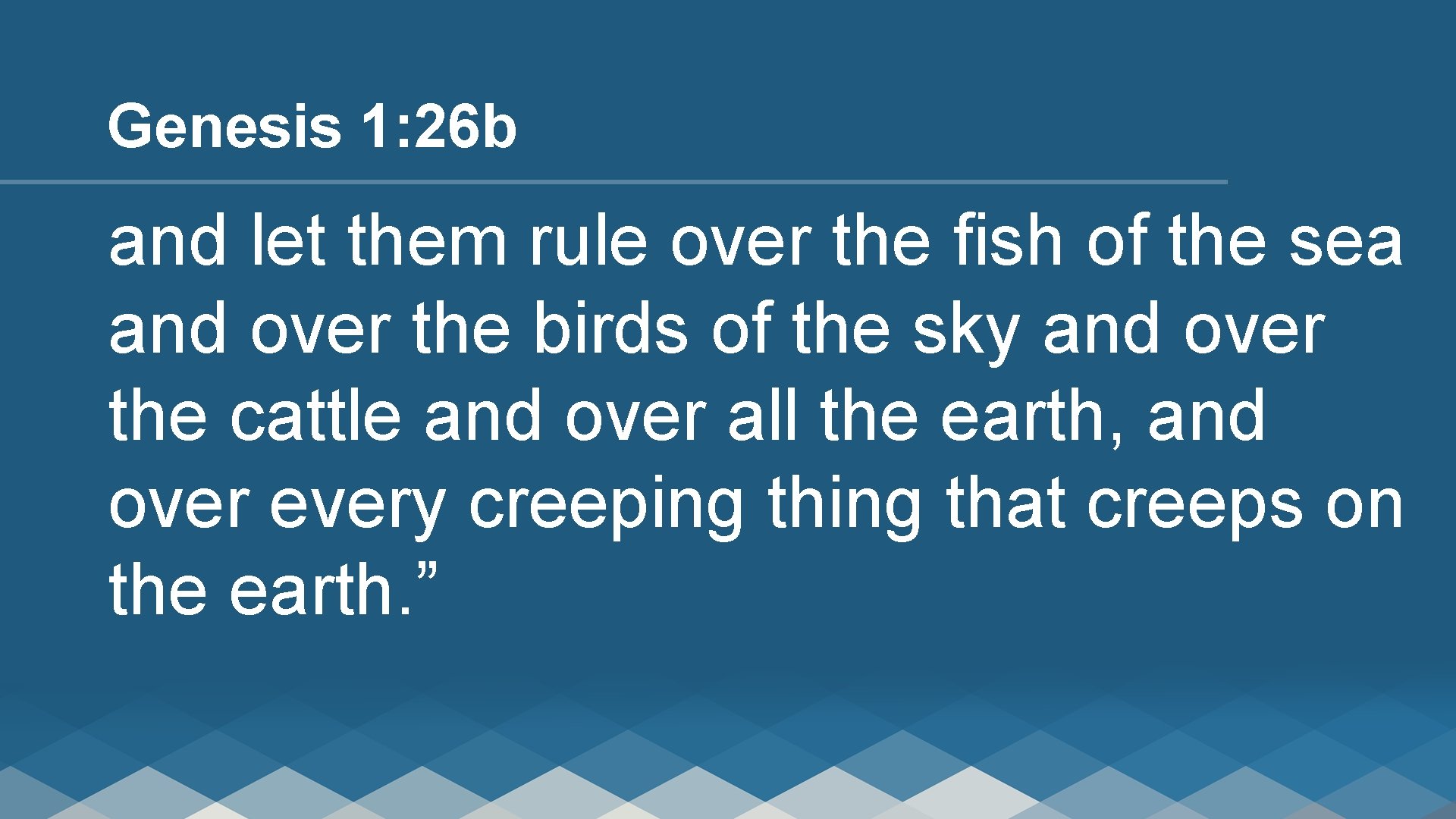 Genesis 1:26b

and let them rule over the fish of the sea and over the birds of the sky and over the cattle and over all the earth, and over every creeping thing that creeps on the earth.”